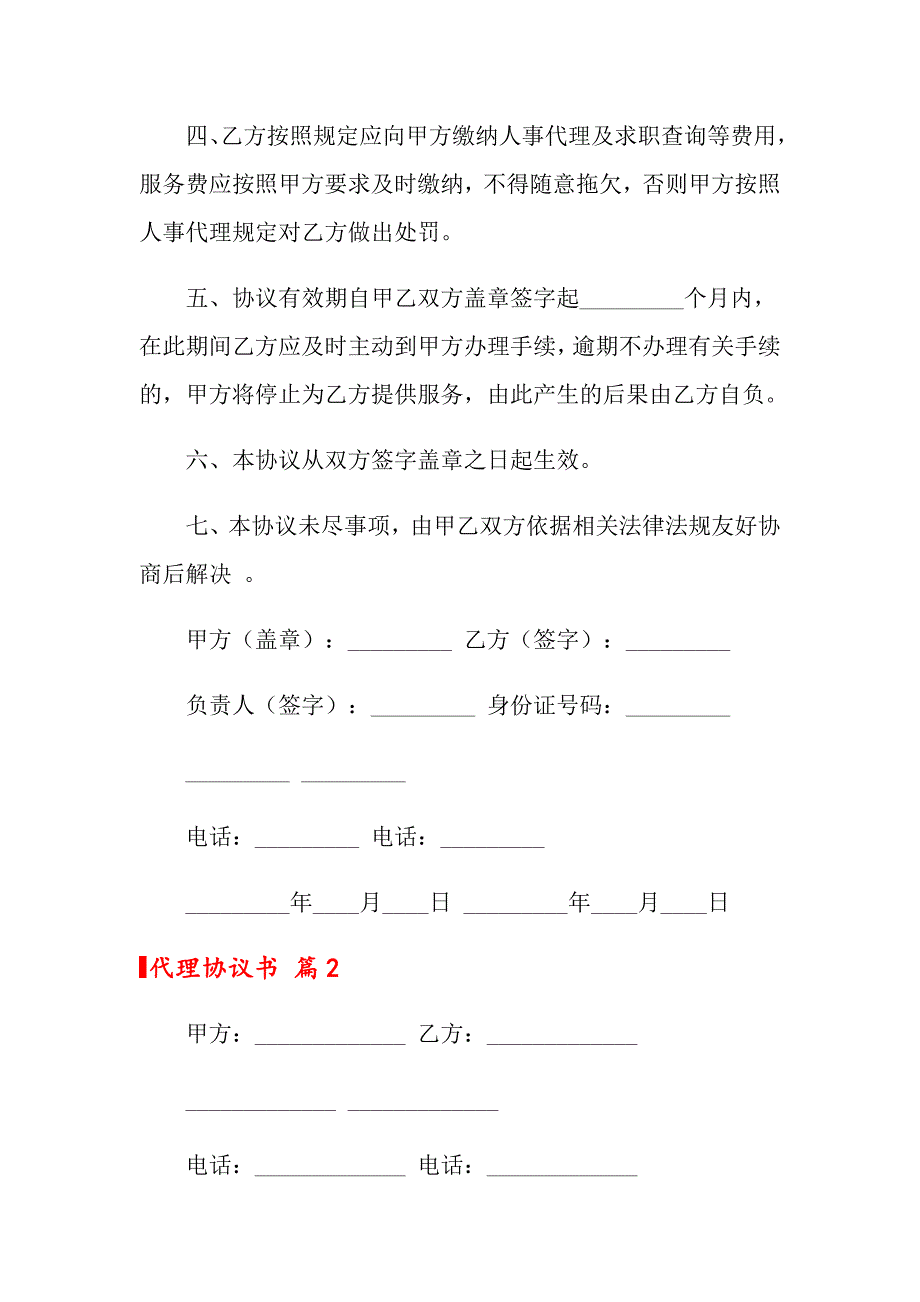 四、乙方按照规定应向甲方缴纳人事代理及求职查询等费用，服务费应按照甲方要求及时缴纳，不得随意拖欠，否则甲方按照人事代理规定对乙方做出处罚。

五、协议有效期自甲乙双方盖章签字起_________个月内，在此期间乙方应及时主动到甲方办理手续，逾期不办理有关手续的，甲方将停止为乙方提供服务，由此产生的后果由乙方自负。

六、本协议从双方签字盖章之日起生效。

七、本协议未尽事项，由甲乙双方依据相关法律法规友好协商后解决 。

甲方（盖章）：_________ 乙方（签字）：_________

负责人（签字）：_________ 身份证号码：_________

_________ _________

电话：_________ 电话：_________

_________年____月____日 _________年____月____日

代理协议书 篇2

甲方：_____________ 乙方：_____________

_____________ _____________

电话：_____________ 电话：_____________